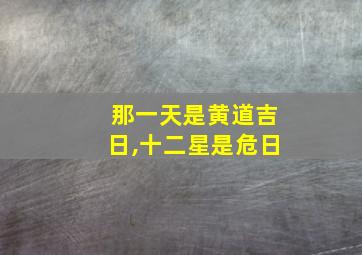 那一天是黄道吉日,十二星是危日